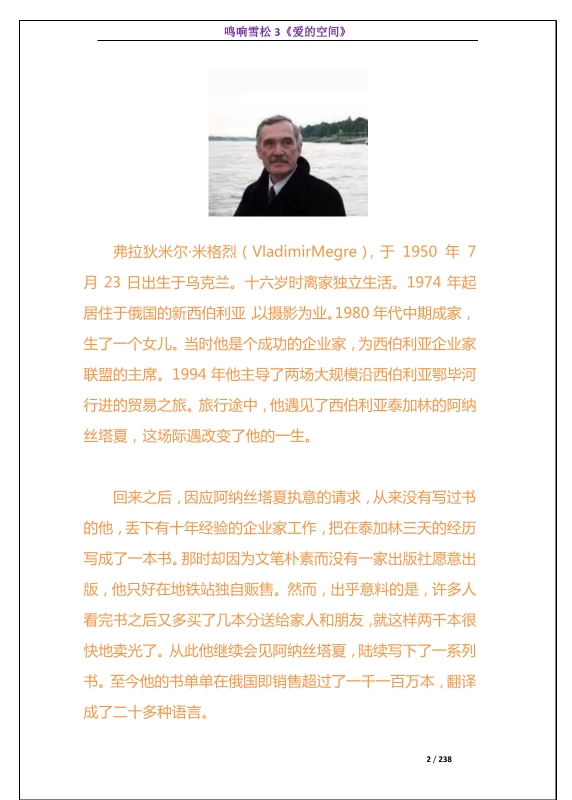 鸣响雪松 3《爱的空间》

弗拉狄米尔·米格烈（VladimirMegre），于 1950 年 7 月 23 日出生于乌克兰。十六岁时离家独立生活。1974 年起居住于俄国的新西伯利亚，以摄影为业。1980 年代中期成家，生了一个女儿。当时他是个成功的企业家，为西伯利亚企业家联盟的主席。1994 年他主导了两场大规模沿西伯利亚鄂毕河行进的贸易之旅。旅行途中，他遇见了西伯利亚泰加林的阿纳丝塔夏，这场际遇改变了他的一生。

回来之后，因应阿纳丝塔夏执意的请求，从来没有写过书的他，丢下有十年经验的企业家工作，把在泰加林三天的经历写成了一本书。那时却因为文笔朴素而没有一家出版社愿意出版，他只好在地铁站独自贩售。然而，出乎意料的是，许多人看完书之后又多买了几本分送给家人和朋友，就这样两千本很快地卖光了。从此他继续会见阿纳丝塔夏，陆续写下了一系列书。至今他的书单单在俄国即销售超过了一千一百万本，翻译成了二十多种语言。

2 / 238